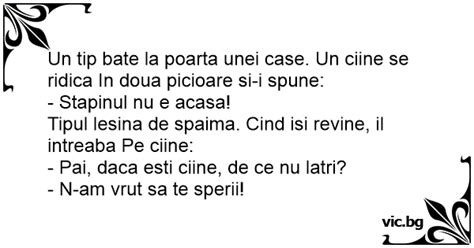 Un tip bate la poarta unei case. Un ciine se ridica In doua picioare si-i spune:
- Stapinul nu e acasa!
Tipul lesina de spaima. Cind isi revine, il intreaba Pe ciine:
- Pai, daca esti ciine, de ce nu latri?
- N-am vrut sa te sperii!

vic.bg